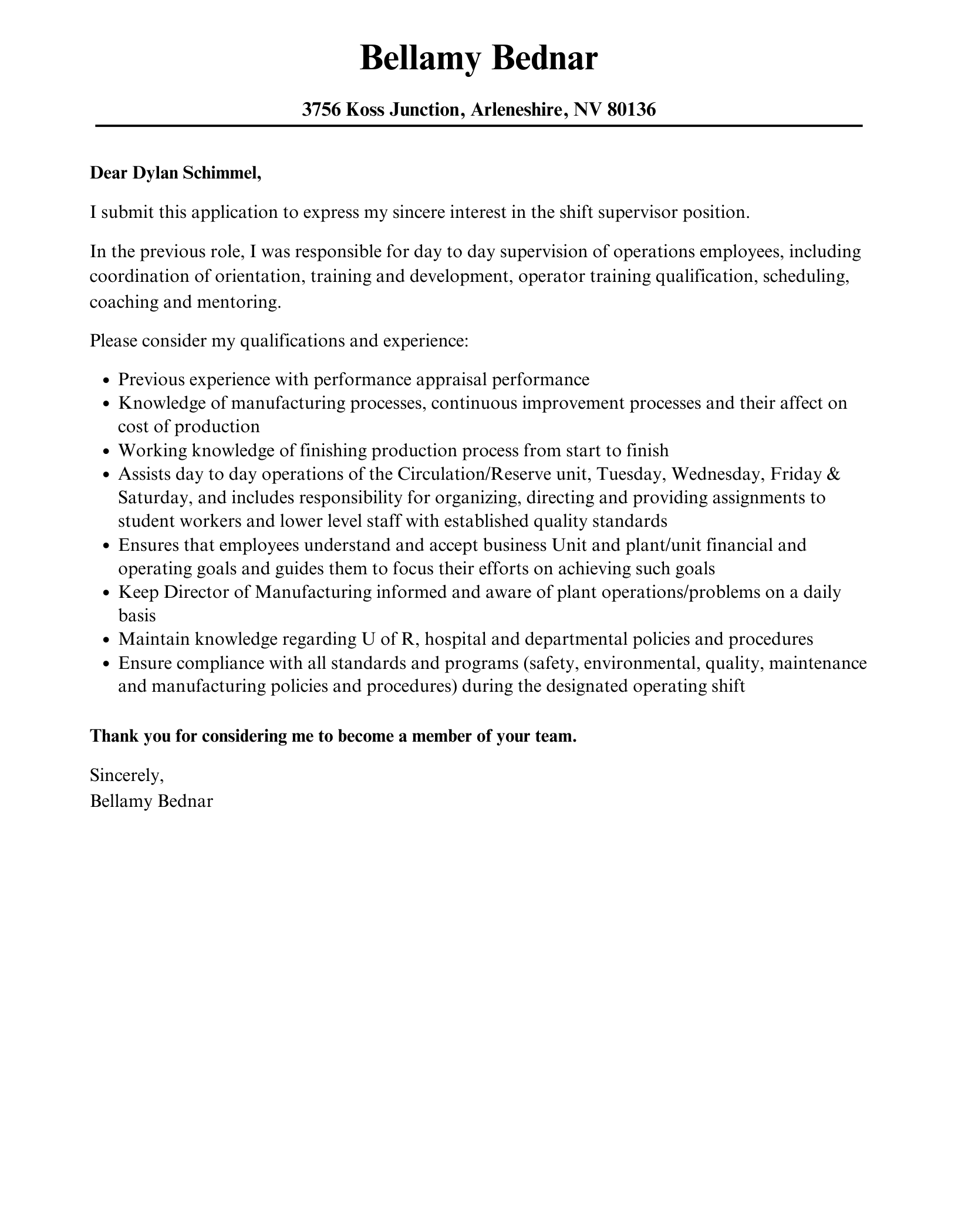 Bellamy Bednar

3756 Koss Junction, Arleneshire, NV 80136

Dear Dylan Schimmel,

I submit this application to express my sincere interest in the shift supervisor position.

In the previous role, I was responsible for day to day supervision of operations employees, including coordination of orientation, training and development, operator training qualification, scheduling, coaching and mentoring.

Please consider my qualifications and experience:

• Previous experience with performance appraisal performance
• Knowledge of manufacturing processes, continuous improvement processes and their affect on cost of production
• Working knowledge of finishing production process from start to finish
• Assists day to day operations of the Circulation/Reserve unit, Tuesday, Wednesday, Friday & Saturday, and includes responsibility for organizing, directing and providing assignments to student workers and lower level staff with established quality standards
• Ensures that employees understand and accept business Unit and plant/unit financial and operating goals and guides them to focus their efforts on achieving such goals
• Keep Director of Manufacturing informed and aware of plant operations/problems on a daily basis
• Maintain knowledge regarding U of R, hospital and departmental policies and procedures
• Ensure compliance with all standards and programs (safety, environmental, quality, maintenance and manufacturing policies and procedures) during the designated operating shift

Thank you for considering me to become a member of your team.

Sincerely,
Bellamy Bednar